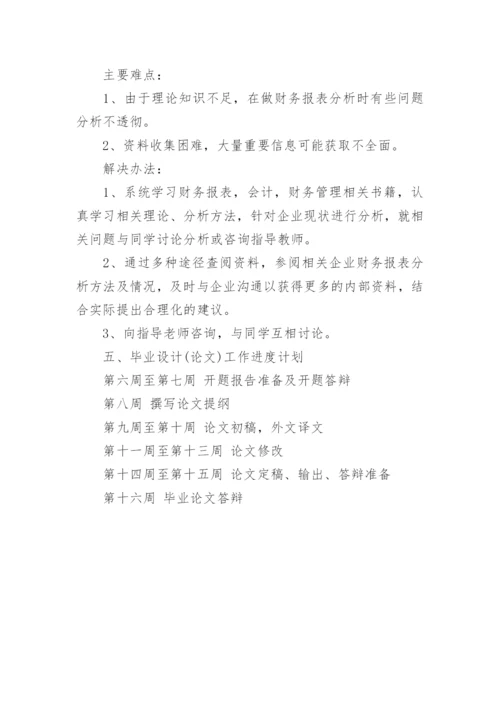 主要难点：

1、由于理论知识不足，在做财务报表分析时有些问题分析不透彻。

2、资料收集困难，大量重要信息可能获取不全面。

解决办法：

1、系统学习财务报表，会计，财务管理相关书籍，认真学习相关理论、分析方法，针对企业现状进行分析，就相关问题与同学讨论分析或咨询指导教师。

2、通过多种途径查阅资料，参阅相关企业财务报表分析方法及情况，及时与企业沟通以获得更多的内部资料，结合实际提出合理化的建议。

3、向指导老师咨询，与同学互相讨论。

五、毕业设计(论文)工作进度计划

第六周至第七周 开题报告准备及开题答辩

第八周 撰写论文提纲

第九周至第十周 论文初稿，外文译文

第十一周至第十三周 论文修改

第十四周至第十五周 论文定稿、输出、答辩准备

第十六周 毕业论文答辩